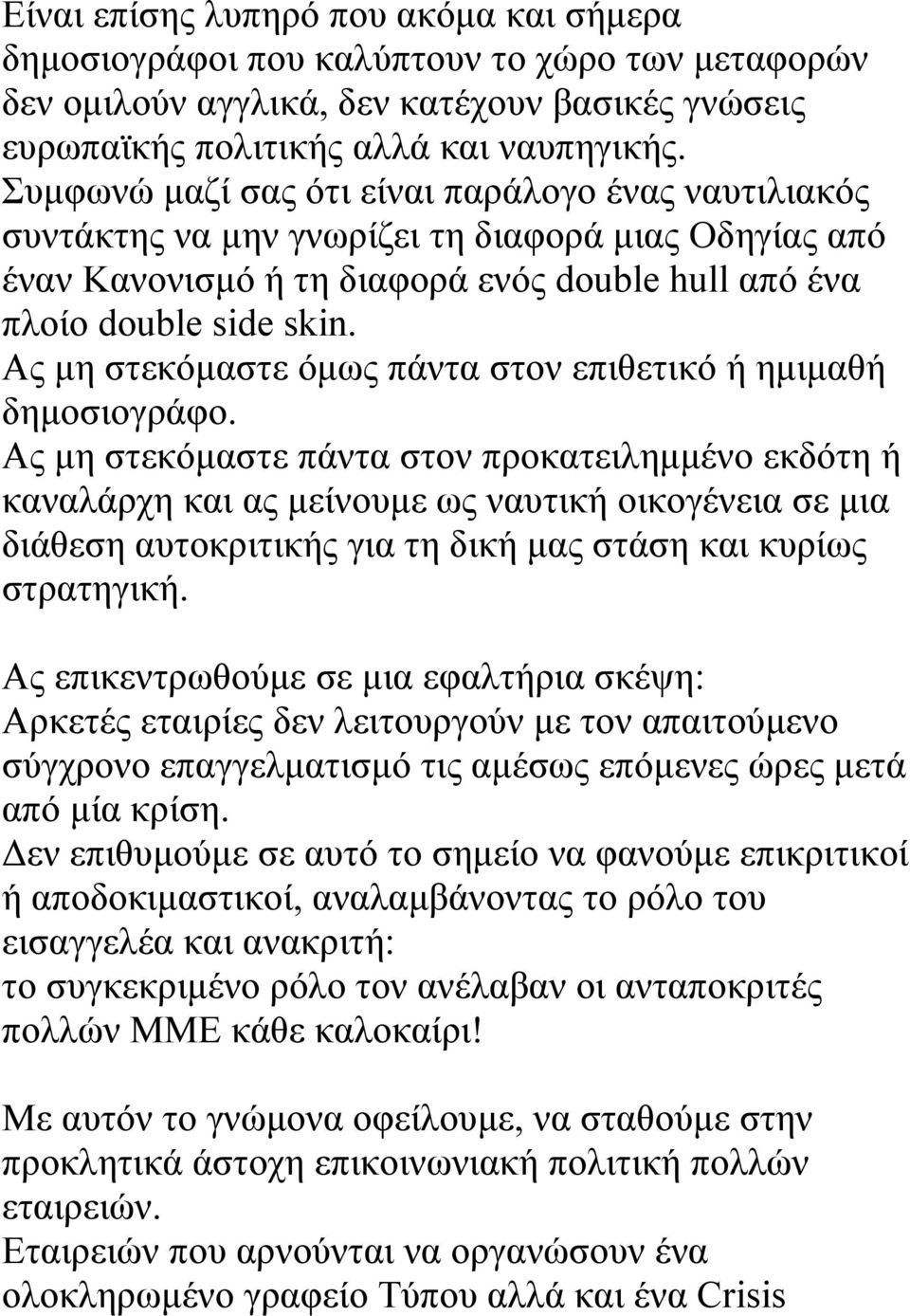 Είναι επίσης λυπηρό που ακόμα και σήμερα δημοσιογράφοι που καλύπτουν το χώρο των μεταφορών δεν ομιλούν αγγλικά, δεν κατέχουν βασικές γνώσεις ευρωπαϊκής πολιτικής αλλά και ναυπηγικής.
Συμφωνώ μαζί σας ότι είναι παράλογο ένας ναυτιλιακός συντάκτης να μην γνωρίζει τη διαφορά μιας Οδηγίας από έναν Κανονισμό ή τη διαφορά ενός double hull από ένα πλοίο double side skin.
Ας μη στεκόμαστε όμως πάντα στον επιθετικό ή ημιμαθή δημοσιογράφο.
Ας μη στεκόμαστε πάντα στον προκατειλημμένο εκδότη ή καναλάρχη και ας μείνουμε ως ναυτική οικογένεια σε μια διάθεση αυτοκριτικής για τη δική μας στάση και κυρίως στρατηγική.

Ας επικεντρωθούμε σε μια εφαλτήρια σκέψη:
Αρκετές εταιρίες δεν λειτουργούν με τον απαιτούμενο σύγχρονο επαγγελματισμό τις αμέσως επόμενες ώρες μετά από μία κρίση.
Δεν επιθυμούμε σε αυτό το σημείο να φανούμε επικριτικοί ή αποδοκιμαστικοί, αναλαμβάνοντας το ρόλο του εισαγγελέα και ανακριτή:
το συγκεκριμένο ρόλο τον ανέλαβαν οι ανταποκριτές πολλών ΜΜΕ κάθε καλοκαίρι!

Με αυτόν το γνώμονα οφείλουμε, να σταθούμε στην προκλητικά άστοχη επικοινωνιακή πολιτική πολλών εταιρειών.
Εταιρειών που αρνούνται να οργανώσουν ένα ολοκληρωμένο γραφείο Τύπου αλλά και ένα Crisis